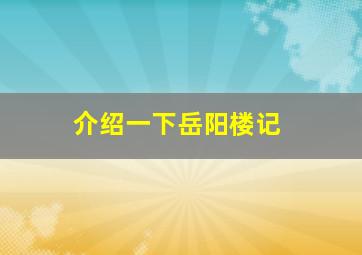 介绍一下岳阳楼记